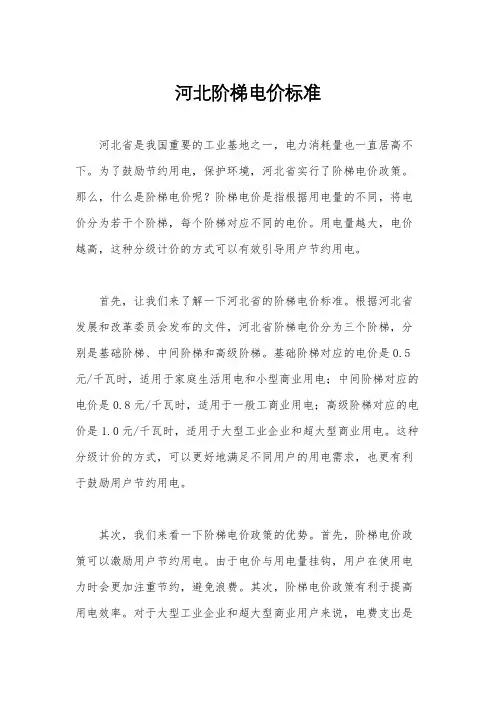 河北阶梯电价标准

河北省是我国重要的工业基地之一，电力消耗量也一直居高不下。为了鼓励节约用电，保护环境，河北省实行了阶梯电价政策。那么，什么是阶梯电价呢？阶梯电价是指根据用电量的不同，将电价分为若干个阶梯，每个阶梯对应不同的电价。用电量越大，电价越高，这种分级计价的方式可以有效引导用户节约用电。

首先，让我们来了解一下河北省的阶梯电价标准。根据河北省发展和改革委员会发布的文件，河北省阶梯电价分为三个阶梯，分别是基础阶梯、中间阶梯和高级阶梯。基础阶梯对应的电价是0.5元/千瓦时，适用于家庭生活用电和小型商业用电；中间阶梯对应的电价是0.8元/千瓦时，适用于一般工商业用电；高级阶梯对应的电价是1.0元/千瓦时，适用于大型工业企业和超大型商业用电。这种分级计价的方式，可以更好地满足不同用户的用电需求，也更有利于鼓励用户节约用电。

其次，我们来看一下阶梯电价政策的优势。首先，阶梯电价政策可以激励用户节约用电。由于电价与用电量挂钩，用户在使用电力时会更加注重节约，避免浪费。其次，阶梯电价政策有利于提高用电效率。对于大型工业企业和超大型商业用户来说，电费支出是